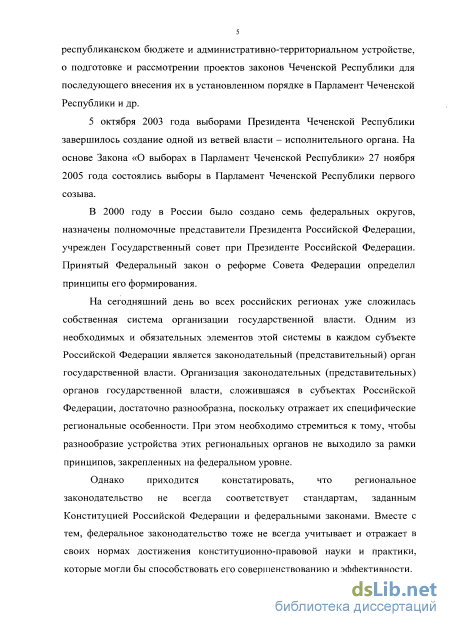 5

республиканском бюджете и административно-территориальном устройстве, о подготовке и рассмотрении проектов законов Чеченской Республики для последующего внесения их в установленном порядке в Парламент Чеченской Республики и др.

5 октября 2003 года выборами Президента Чеченской Республики завершилось создание одной из ветвей власти – исполнительного органа. На основе Закона «О выборах в Парламент Чеченской Республики» 27 ноября 2005 года состоялись выборы в Парламент Чеченской Республики первого созыва.

В 2000 году в России было создано семь федеральных округов, назначены полномочные представители Президента Российской Федерации, учрежден Государственный совет при Президенте Российской Федерации. Принятый Федеральный закон о реформе Совета Федерации определил принципы его формирования.

На сегодняшний день во всех российских регионах уже сложилась собственная система организации государственной власти. Одним из необходимых и обязательных элементов этой системы в каждом субъекте Российской Федерации является законодательный (представительный) орган государственной власти. Организация законодательных (представительных) органов государственной власти, сложившаяся в субъектах Российской Федерации, достаточно разнообразна, поскольку отражает их специфические региональные особенности. При этом необходимо стремиться к тому, чтобы разнообразие устройства этих региональных органов не выходило за рамки принципов, закрепленных на федеральном уровне.

Однако приходится констатировать, что региональное законодательство не всегда соответствует стандартам, заданным Конституцией Российской Федерации и федеральными законами. Вместе с тем, федеральное законодательство тоже не всегда учитывает и отражает в своих нормах достижения конституционно-правовой науки и практики, которые могли бы способствовать его совершенствованию и эффективности.

dsLib.net
библиотека диссертаций